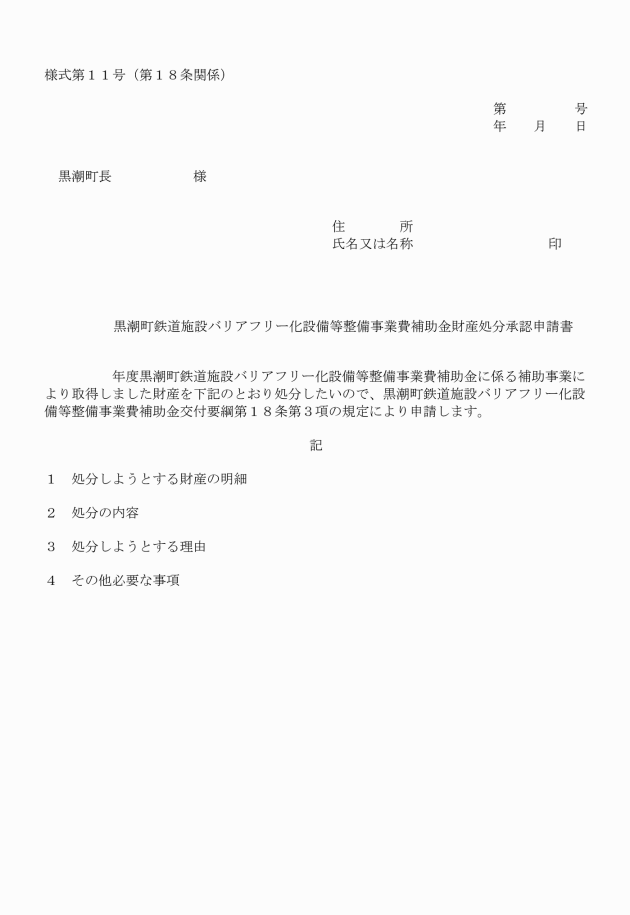 様式第１１号（第１８条関係）

第　　　　号
年　　月　　日

黒潮町長　　　　　　様

住　　　所
氏名又は名称　　　　　　　　　　印

黒潮町鉄道施設バリアフリー化設備等整備事業費補助金財産処分承認申請書

年度黒潮町鉄道施設バリアフリー化設備等整備事業費補助金に係る補助事業により取得しました財産を下記のとおり処分したいので、黒潮町鉄道施設バリアフリー化設備等整備事業費補助金交付要綱第１８条第３項の規定により申請します。

記

１　処分しようとする財産の明細

２　処分の内容

３　処分しようとする理由

４　その他必要な事項